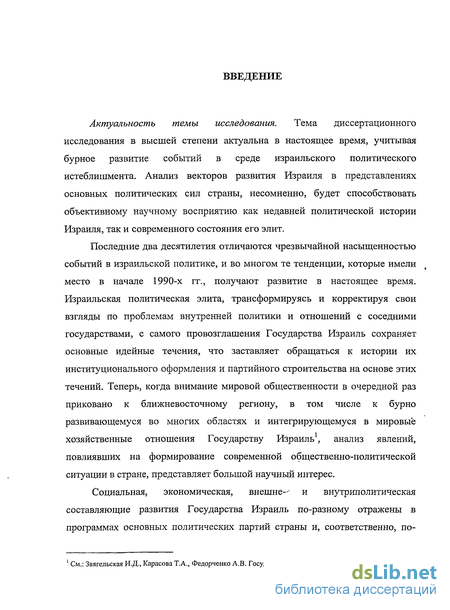 ВВЕДЕНИЕ

Актуальность темы исследования. Тема диссертационного исследования в высшей степени актуальна в настоящее время, учитывая бурное развитие событий в среде израильского политического истеблишмента. Анализ векторов развития Израиля в представлениях основных политических сил страны, несомненно, будет способствовать объективному научному восприятию как недавней политической истории Израиля, так и современного состояния его элит.

Последние два десятилетия отличаются чрезвычайной насыщенностью событий в израильской политике, и во многом те тенденции, которые имели место в начале 1990-х гг., получают развитие в настоящее время. Израильская политическая элита, трансформируясь и корректируя свои взгляды по проблемам внутренней политики и отношений с соседними государствами, с самого провозглашения Государства Израиль сохраняет основные идейные течения, что заставляет обращаться к истории их институционального оформления и партийного строительства на основе этих течений. Теперь, когда внимание мировой общественности в очередной раз приковано к ближневосточному региону, в том числе к бурно развивающемуся во многих областях и интегрирующемуся в мировые хозяйственные отношения Государству Израиль$^1$, анализ явлений, повлиявших на формирование современной общественно-политической ситуации в стране, представляет большой научный интерес.

Социальная, экономическая, внешне- и внутриполитическая составляющие развития Государства Израиль по-разному отражены в программах основных политических партий страны и, соответственно, по-

$^1$ См.: Звягельская И.Д., Карасова Т.А., Федорченко А.В. Госу

dsLib.net
библиотека диссертаций